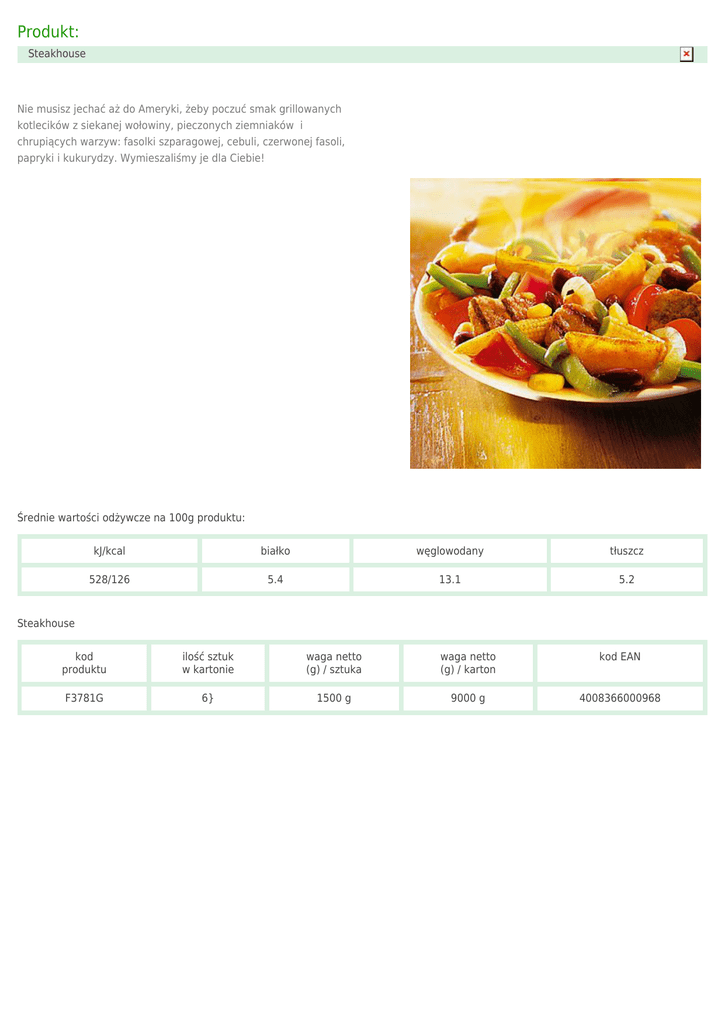 Produkt:

Steakhouse

Nie musisz jechać aż do Ameryki, żeby poczuć smak grillowanych kotlecików z siekanej wołowiny, pieczonych ziemniaków i chrupiących warzyw: fasolki szparagowej, cebuli, czerwonej fasoli, papryki i kukurydzy. Wymieszaliśmy je dla Ciebie!

Średnie wartości odżywcze na 100g produktu:

| kJ/kcal | białko | węglowodany | tłuszcz |
|---|---|---|---|
| 528/126 | 5.4 | 13.1 | 5.2 |

Steakhouse

| kod produktu | ilość sztuk w kartonie | waga netto (g) / sztuka | waga netto (g) / karton | kod EAN |
|---|---|---|---|---|
| F3781G | 6} | 1500 g | 9000 g | 4008366000968 |